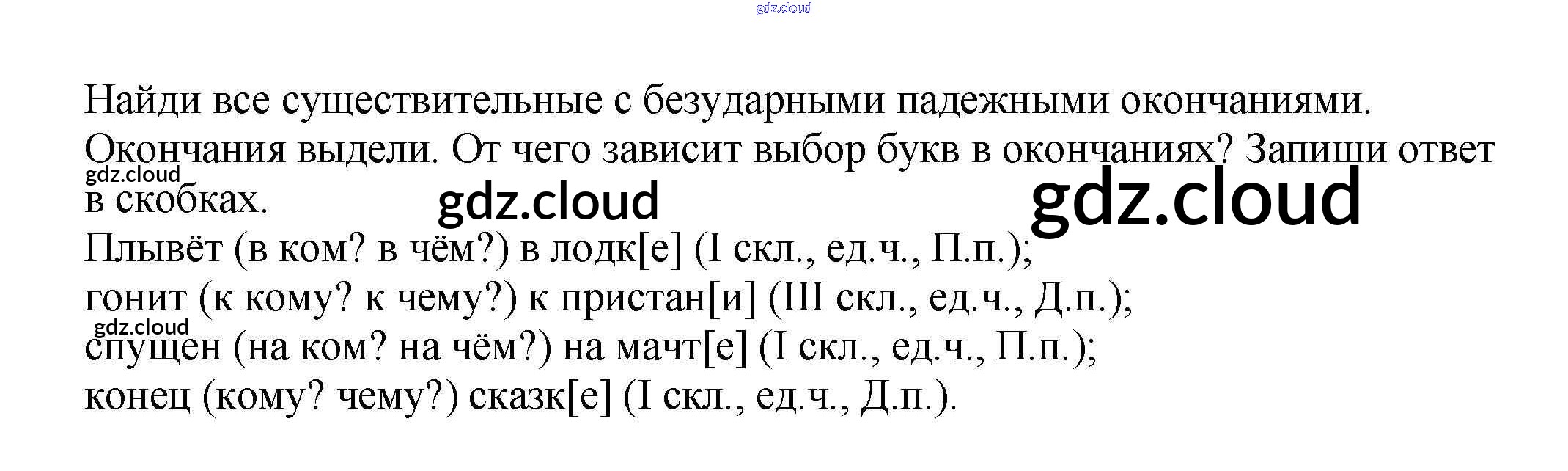 Найди все существительные с безударными падежными окончаниями. Окончания выдели. От чего зависит выбор букв в окончаниях? Запиши ответ в скобках.

Плывёт (в ком? в чём?) в лодк[е] (I скл., ед.ч., П.п.);
гонит (к кому? к чему?) к пристан[и] (III скл., ед.ч., Д.п.);
спущен (на ком? на чём?) на мачт[е] (I скл., ед.ч., П.п.);
конец (кому? чему?) сказк[е] (I скл., ед.ч., Д.п.).

gdz.cloud